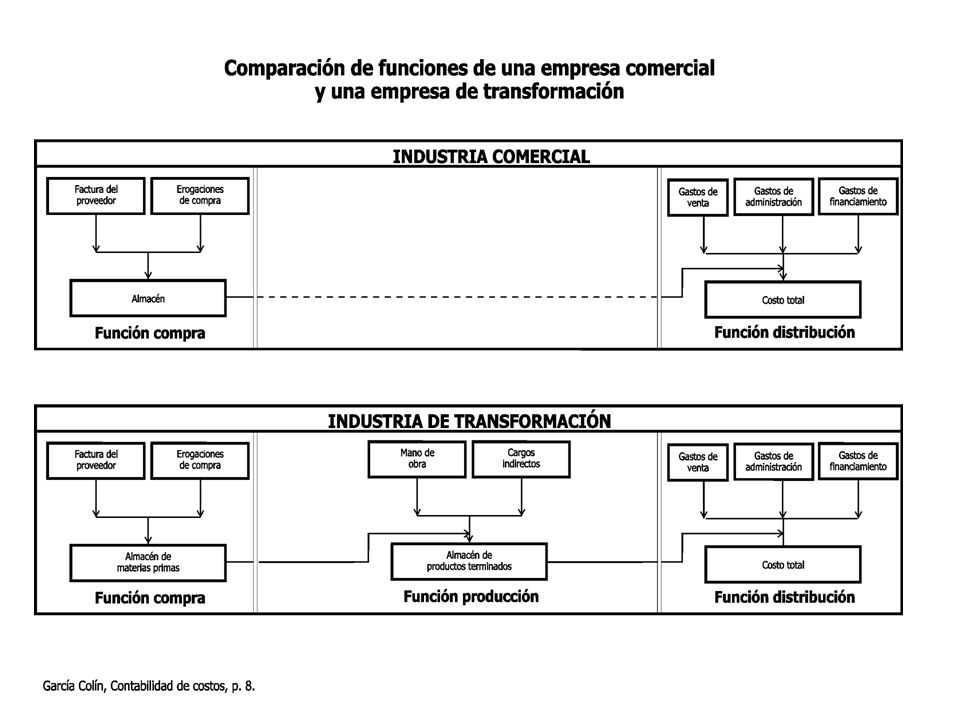 Comparación de funciones de una empresa comercial y una empresa de transformación

INDUSTRIA COMERCIAL

Factura del proveedor

Erogaciones de compra

Almacén

Función compra

Gastos de venta

Gastos de administración

Gastos de financiamiento

Costo total

Función distribución

INDUSTRIA DE TRANSFORMACIÓN

Factura del proveedor

Erogaciones de compra

Almacén de materias primas

Función compra

Mano de obra

Cargos indirectos

Almacén de productos terminados

Función producción

Gastos de venta

Gastos de administración

Gastos de financiamiento

Costo total

Función distribución

García Colín, Contabilidad de costos, p. 8.